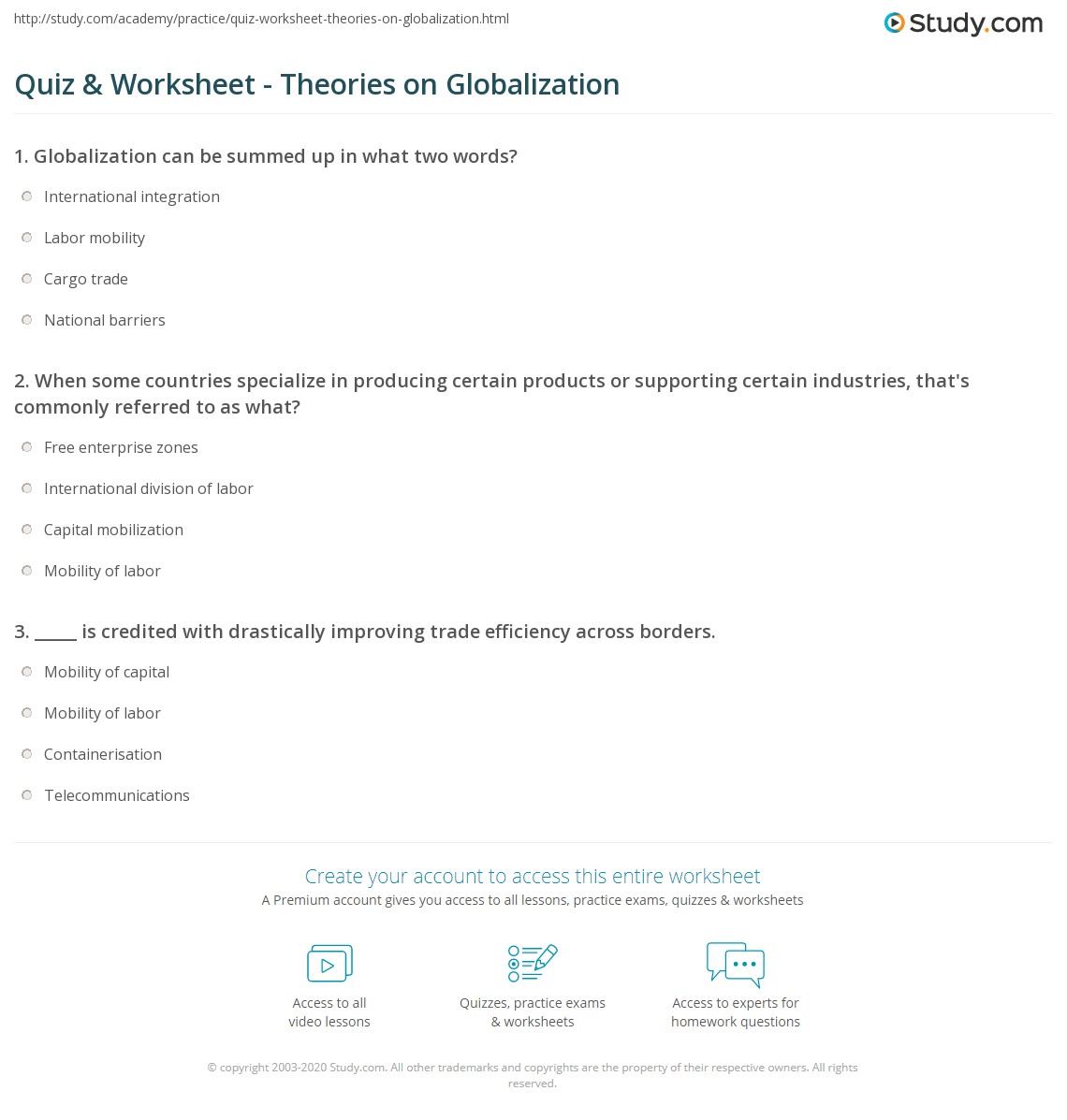 http://study.com/academy/practice/quiz-worksheet-theories-on-globalization.html

Study.com

Quiz & Worksheet - Theories on Globalization

1. Globalization can be summed up in what two words?

International integration

Labor mobility

Cargo trade

National barriers

2. When some countries specialize in producing certain products or supporting certain industries, that's commonly referred to as what?

Free enterprise zones

International division of labor

Capital mobilization

Mobility of labor

3. _____ is credited with drastically improving trade efficiency across borders.

Mobility of capital

Mobility of labor

Containerisation

Telecommunications

Create your account to access this entire worksheet

A Premium account gives you access to all lessons, practice exams, quizzes & worksheets

Access to all video lessons

Quizzes, practice exams & worksheets

Access to experts for homework questions

© copyright 2003-2020 Study.com. All other trademarks and copyrights are the property of their respective owners. All rights reserved.